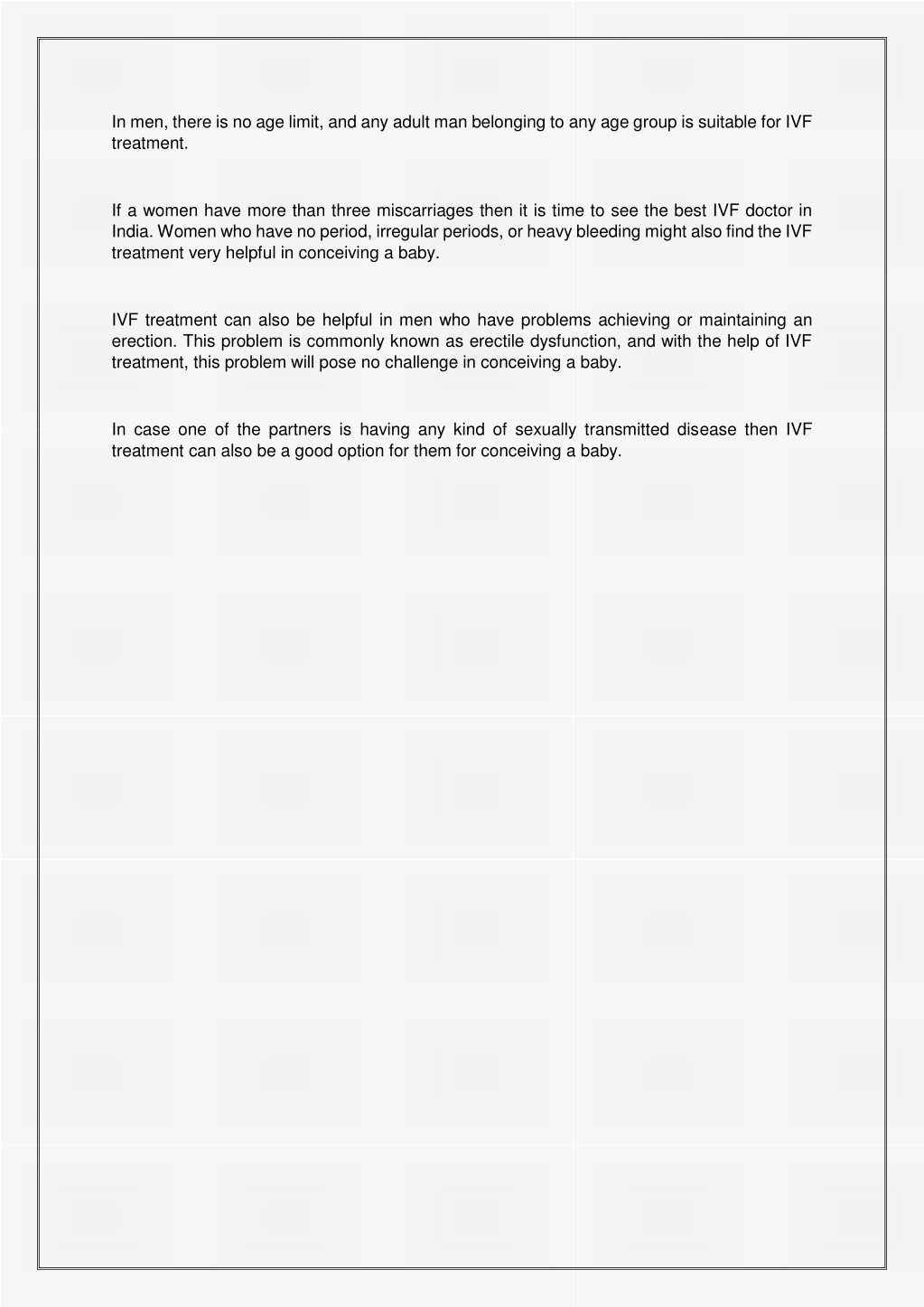 In men, there is no age limit, and any adult man belonging to any age group is suitable for IVF treatment.

If a women have more than three miscarriages then it is time to see the best IVF doctor in India. Women who have no period, irregular periods, or heavy bleeding might also find the IVF treatment very helpful in conceiving a baby.

IVF treatment can also be helpful in men who have problems achieving or maintaining an erection. This problem is commonly known as erectile dysfunction, and with the help of IVF treatment, this problem will pose no challenge in conceiving a baby.

In case one of the partners is having any kind of sexually transmitted disease then IVF treatment can also be a good option for them for conceiving a baby.